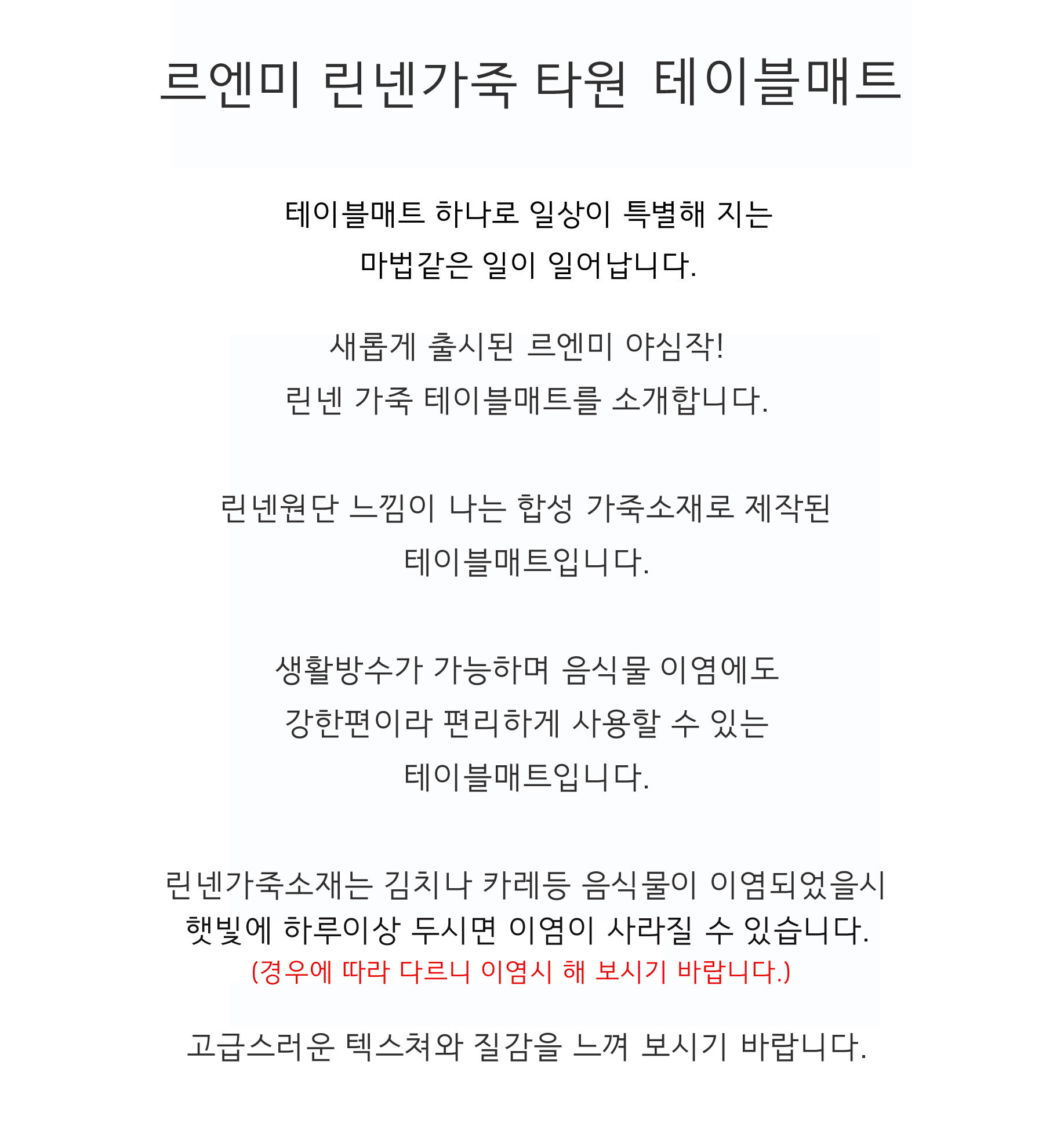 르엔미 린넨가죽 타원 테이블매트

테이블매트 하나로 일상이 특별해 지는
마법같은 일이 일어납니다.

새롭게 출시된 르엔미 야심작!
린넨 가죽 테이블매트를 소개합니다.

린넨원단 느낌이 나는 합성 가죽소재로 제작된
테이블매트입니다.

생활방수가 가능하며 음식물 이염에도
강한편이라 편리하게 사용할 수 있는
테이블매트입니다.

린넨가죽소재는 김치나 카레등 음식물이 이염되었을시
햇빛에 하루이상 두시면 이염이 사라질 수 있습니다.
(경우에 따라 다르니 이염시 해 보시기 바랍니다.)

고급스러운 텍스쳐와 질감을 느껴 보시기 바랍니다.